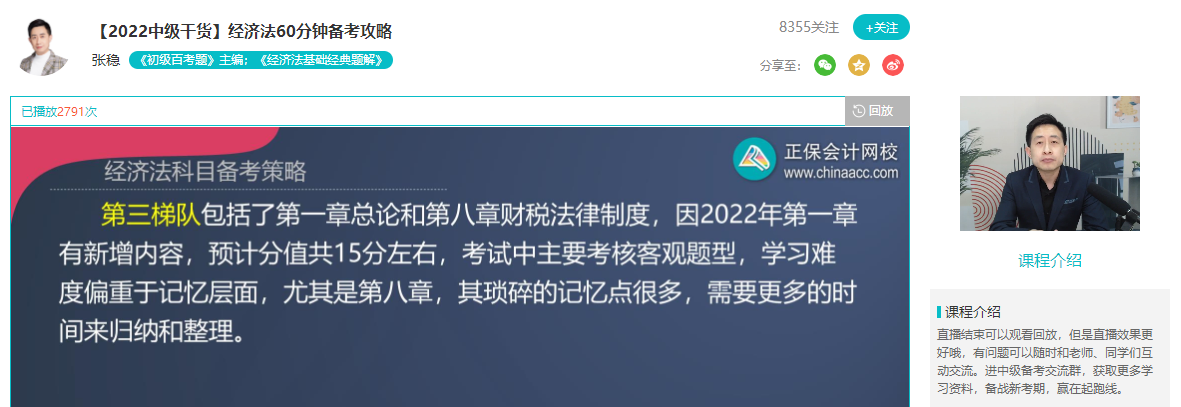 【2022中级干货】经济法60分钟备考攻略

张稳 《初级百考题》主编；《经济法基础经典题解》

8355关注 +关注

分享至：

已播放2791次

回放

经济法科目备考策略

正保会计网校
www.chinaacc.com

第三梯队包括了第一章总论和第八章财税法律制度，因2022年第一章有新增内容，预计分值共15分左右，考试中主要考核客观题型，学习难度偏重于记忆层面，尤其是第八章，其琐碎的记忆点很多，需要更多的时间来归纳和整理。

课程介绍

课程介绍

直播结束可以观看回放，但是直播效果更好哦，有问题可以随时和老师、同学们互动交流。进中级备考交流群，获取更多学习资料，备战新考期，赢在起跑线。